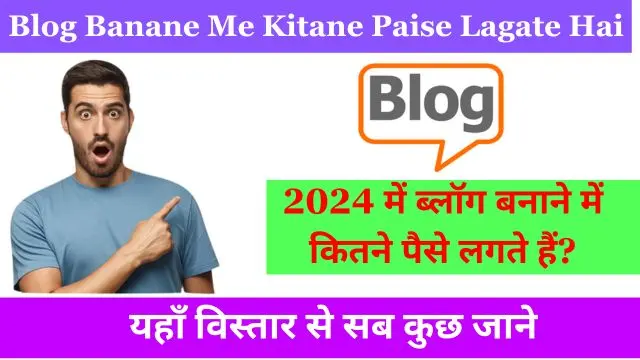 Blog Banane Me Kitane Paise Lagate Hai

Blog

2024 में ब्लॉग बनाने में कितने पैसे लगते हैं?

यहाँ विस्तार से सब कुछ जाने